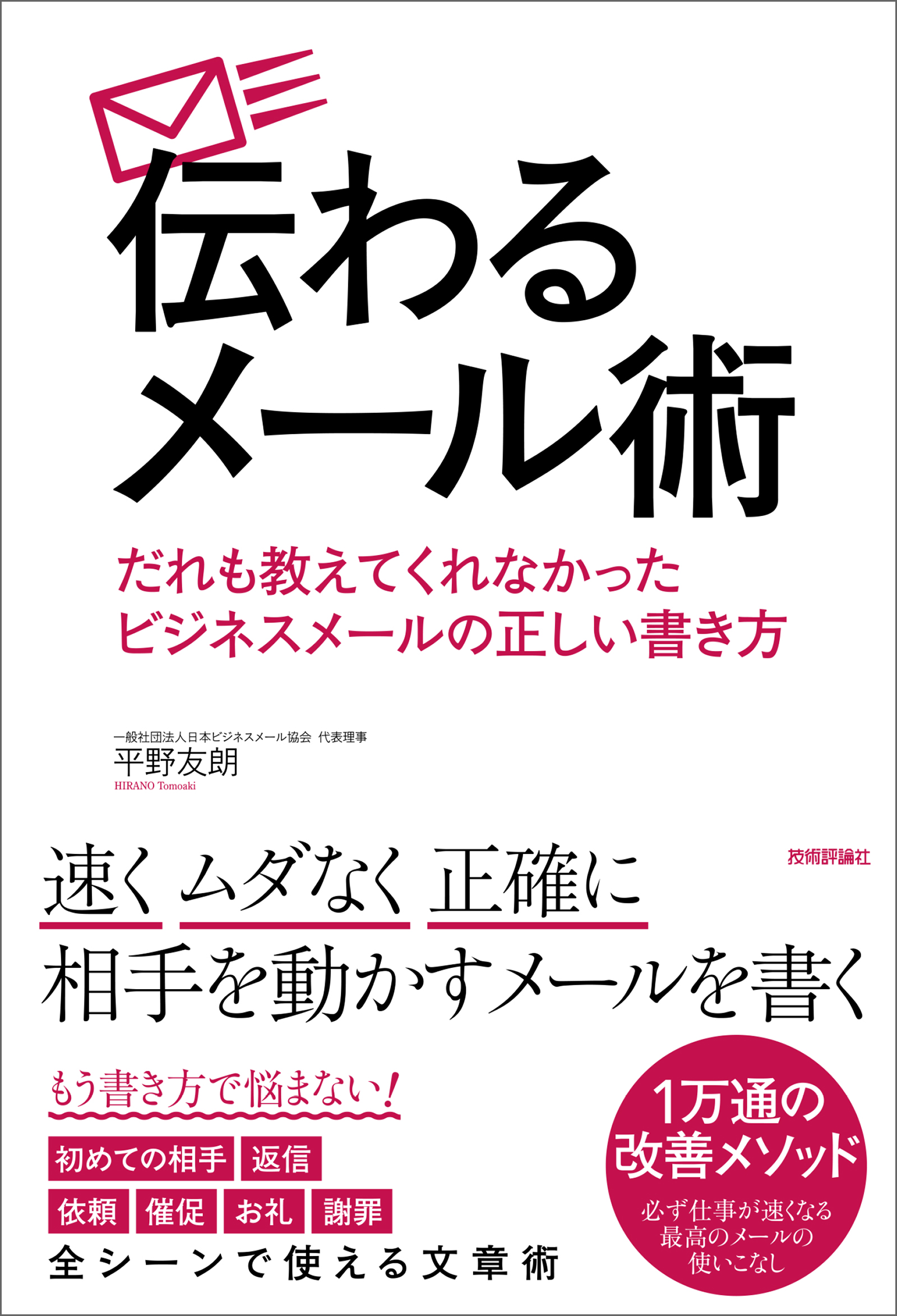 伝わる
メール術

だれも教えてくれなかった
ビジネスメールの正しい書き方

一般社団法人日本ビジネスメール協会 代表理事
平野友朗
HIRANO Tomoaki

技術評論社

速く ムダなく 正確に
相手を動かすメールを書く

もう書き方で悩まない!

初めての相手 返信
依頼 催促 お礼 謝罪
全シーンで使える文章術

1万通の
改善メソッド
必ず仕事が速くなる
最高のメールの
使いこなし